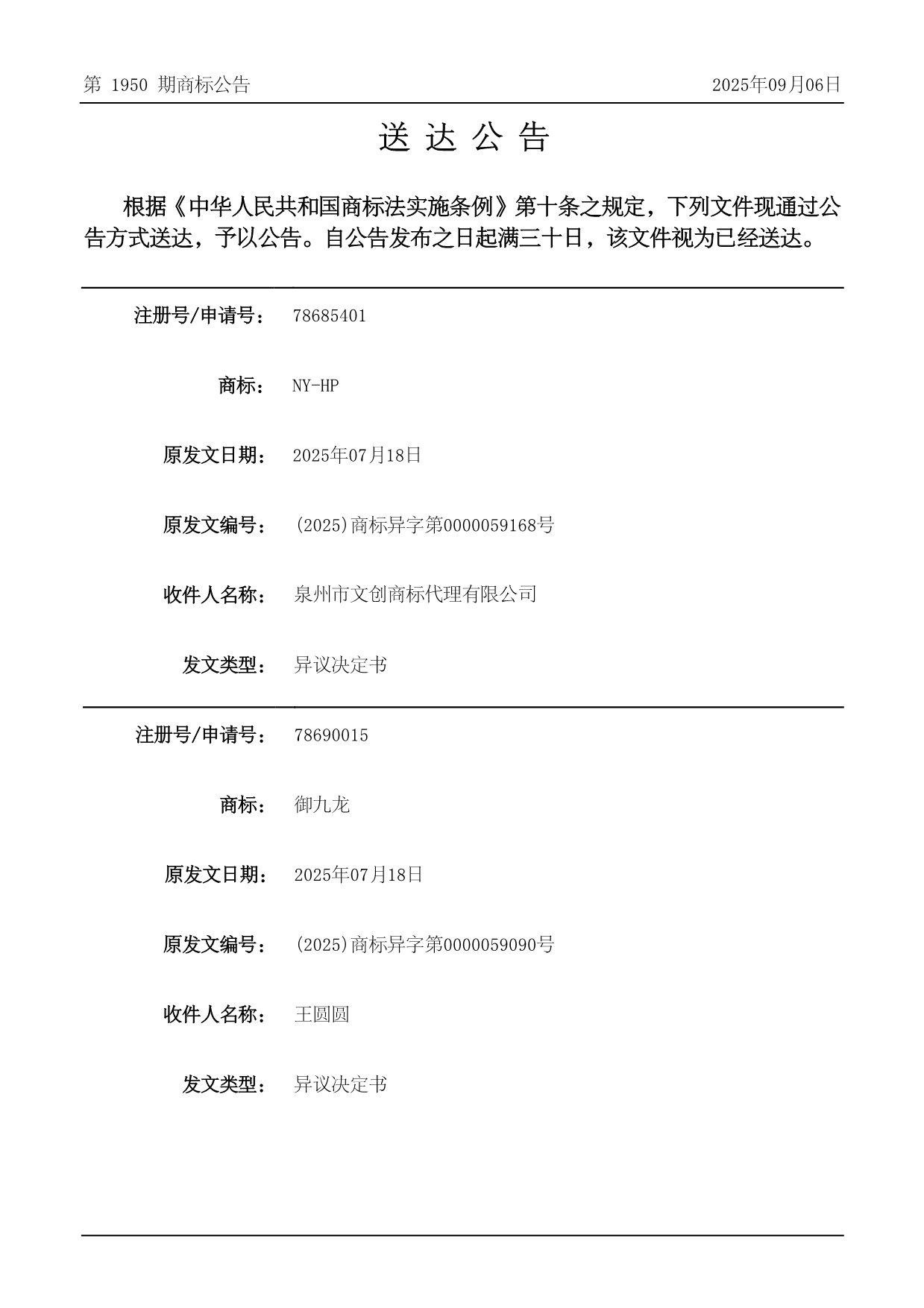 第 1950 期商标公告

2025年09月06日

送 达 公 告

根据《中华人民共和国商标法实施条例》第十条之规定，下列文件现通过公告方式送达，予以公告。自公告发布之日起满三十日，该文件视为已经送达。

注册号/申请号： 78685401

商标： NY-HP

原发文日期： 2025年07月18日

原发文编号： (2025)商标异字第0000059168号

收件人名称： 泉州市文创商标代理有限公司

发文类型： 异议决定书

注册号/申请号： 78690015

商标： 御九龙

原发文日期： 2025年07月18日

原发文编号： (2025)商标异字第0000059090号

收件人名称： 王圆圆

发文类型： 异议决定书